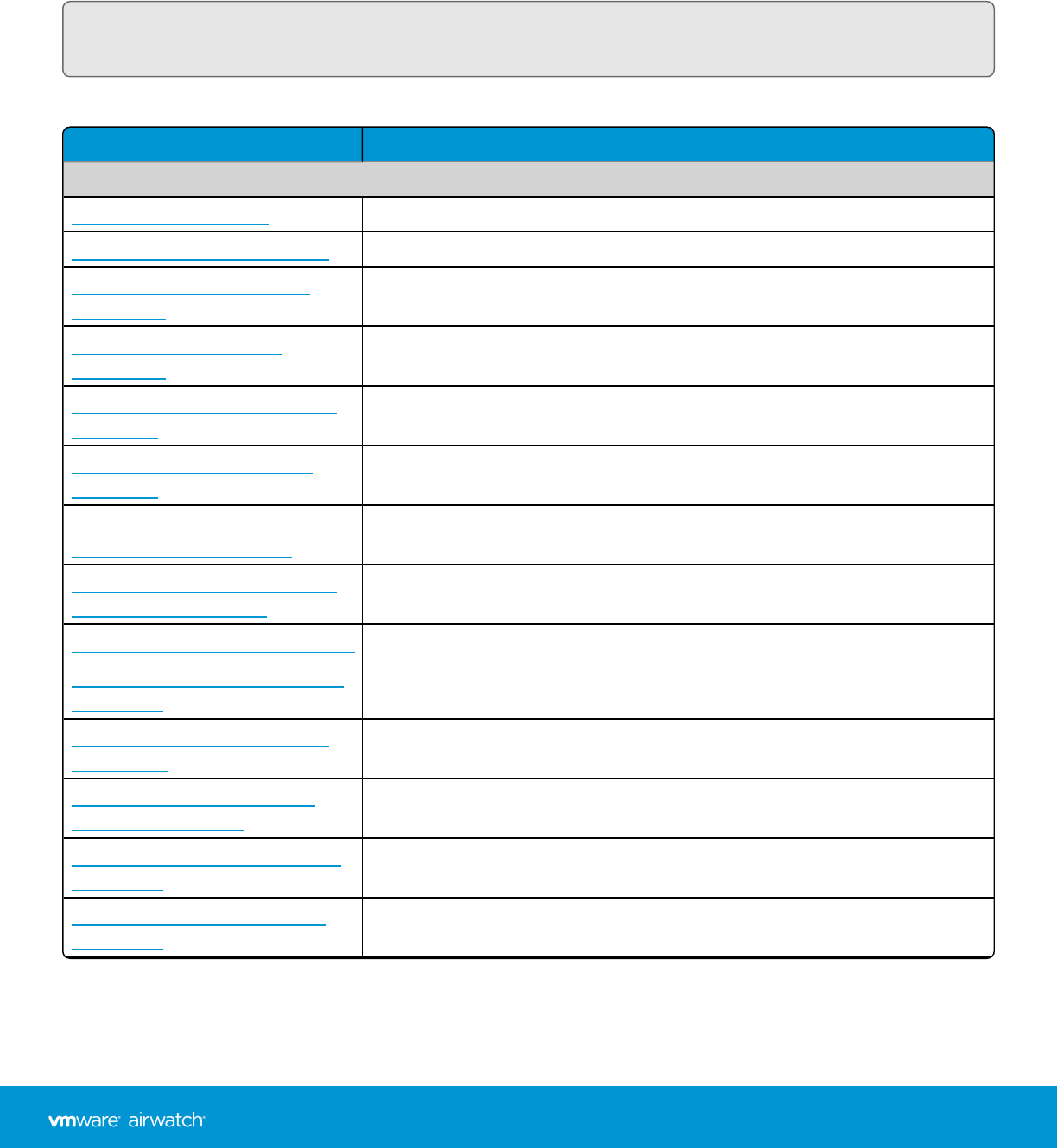 vmware airwatch